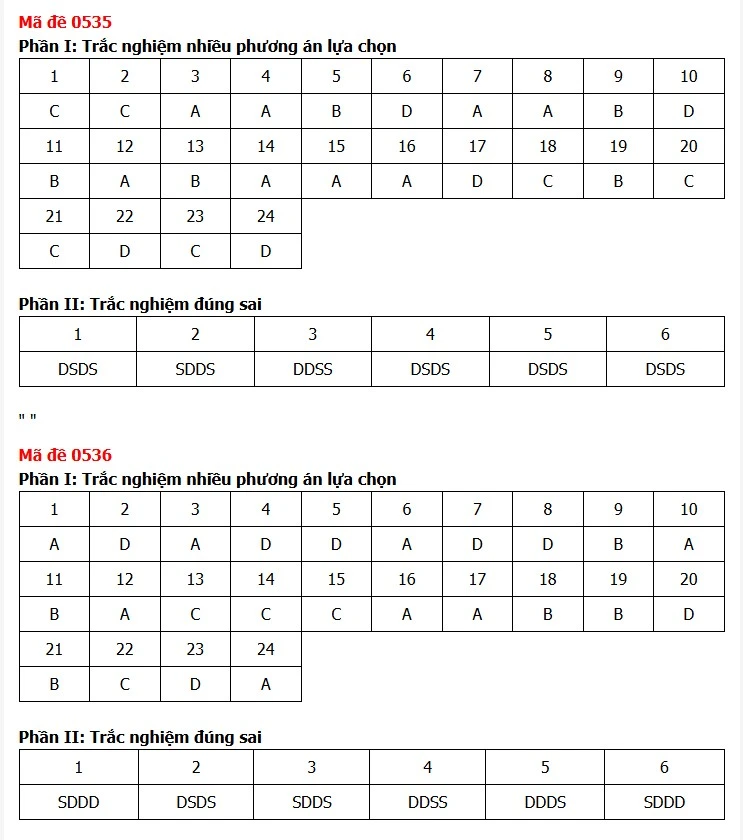 Mã đề 0535

Phần I: Trắc nghiệm nhiều phương án lựa chọn

| 1 | 2 | 3 | 4 | 5 | 6 | 7 | 8 | 9 | 10 |
|---|---|---|---|---|---|---|---|---|---|
| C | C | A | A | B | D | A | A | B | D |
| 11 | 12 | 13 | 14 | 15 | 16 | 17 | 18 | 19 | 20 |
| B | A | B | A | A | A | D | C | B | C |
| 21 | 22 | 23 | 24 | | | | | | |
| C | D | C | D | | | | | | |

Phần II: Trắc nghiệm đúng sai

| 1 | 2 | 3 | 4 | 5 | 6 |
|---|---|---|---|---|---|
| DSDS | SDDS | DDSS | DSDS | DSDS | DSDS |

" "

Mã đề 0536

Phần I: Trắc nghiệm nhiều phương án lựa chọn

| 1 | 2 | 3 | 4 | 5 | 6 | 7 | 8 | 9 | 10 |
|---|---|---|---|---|---|---|---|---|---|
| A | D | A | D | D | A | D | D | B | A |
| 11 | 12 | 13 | 14 | 15 | 16 | 17 | 18 | 19 | 20 |
| B | A | C | C | C | A | A | B | B | D |
| 21 | 22 | 23 | 24 | | | | | | |
| B | C | D | A | | | | | | |

Phần II: Trắc nghiệm đúng sai

| 1 | 2 | 3 | 4 | 5 | 6 |
|---|---|---|---|---|---|
| SDDD | DSDS | SDDS | DDSS | DDDS | SDDD |